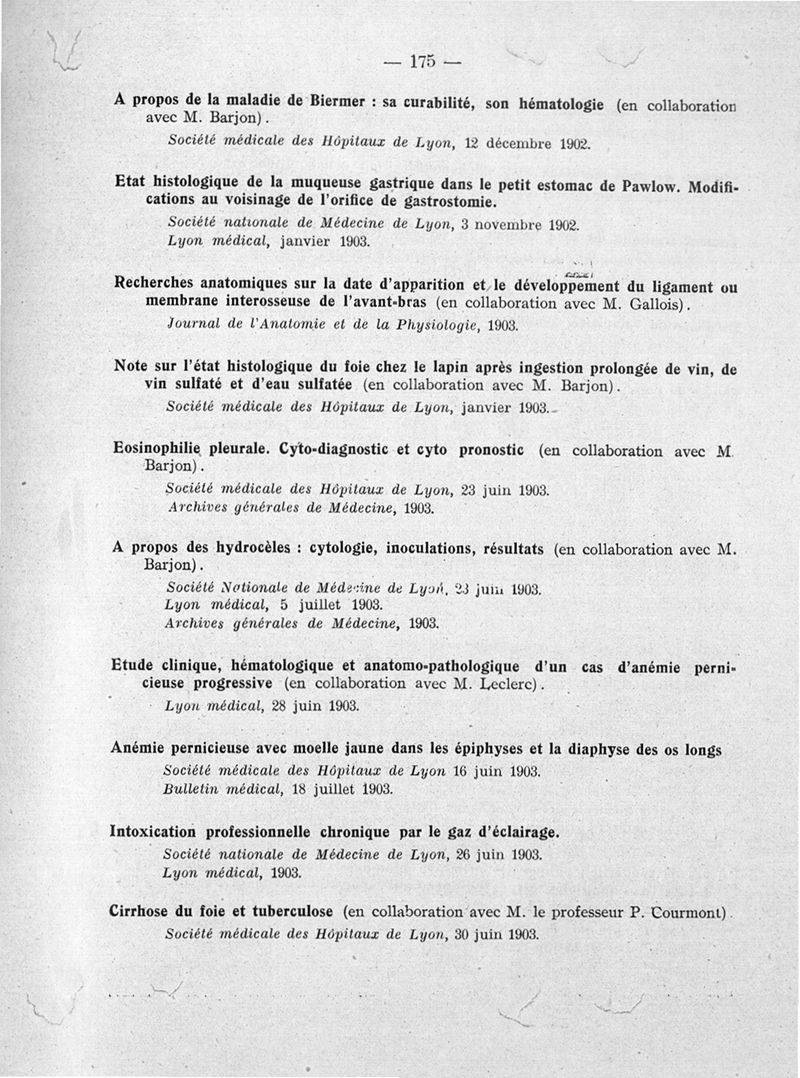 — 175 —

A propos de la maladie de Biermer : sa curabilité, son hématologie (en collaboration avec M. Barjon).
Société médicale des Hôpitaux de Lyon, 12 décembre 1902.

Etat histologique de la muqueuse gastrique dans le petit estomac de Pawlow. Modifications au voisinage de l'orifice de gastrostomie.
Société nationale de Médecine de Lyon, 3 novembre 1902.
Lyon médical, janvier 1903.

Recherches anatomiques sur la date d'apparition et le développement du ligament ou membrane interosseuse de l'avant-bras (en collaboration avec M. Gallois).
Journal de l'Anatomie et de la Physiologie, 1903.

Note sur l'état histologique du foie chez le lapin après ingestion prolongée de vin, de vin sulfaté et d'eau sulfatée (en collaboration avec M. Barjon).
Société médicale des Hôpitaux de Lyon, janvier 1903.

Eosinophilie pleurale. Cyto-diagnostic et cyto pronostic (en collaboration avec M. Barjon).
Société médicale des Hôpitaux de Lyon, 23 juin 1903.
Archives générales de Médecine, 1903.

A propos des hydrocèles : cytologie, inoculations, résultats (en collaboration avec M. Barjon).
Société Nationale de Médecine de Lyon, 23 juin 1903.
Lyon médical, 5 juillet 1903.
Archives générales de Médecine, 1903.

Etude clinique, hématologique et anatomo-pathologique d'un cas d'anémie pernicieuse progressive (en collaboration avec M. Leclerc).
Lyon médical, 28 juin 1903.

Anémie pernicieuse avec moelle jaune dans les épiphyses et la diaphyse des os longs
Société médicale des Hôpitaux de Lyon 16 juin 1903.
Bulletin médical, 18 juillet 1903.

Intoxication professionnelle chronique par le gaz d'éclairage.
Société nationale de Médecine de Lyon, 26 juin 1903.
Lyon médical, 1903.

Cirrhose du foie et tuberculose (en collaboration avec M. le professeur P. Courmont).
Société médicale des Hôpitaux de Lyon, 30 juin 1903.